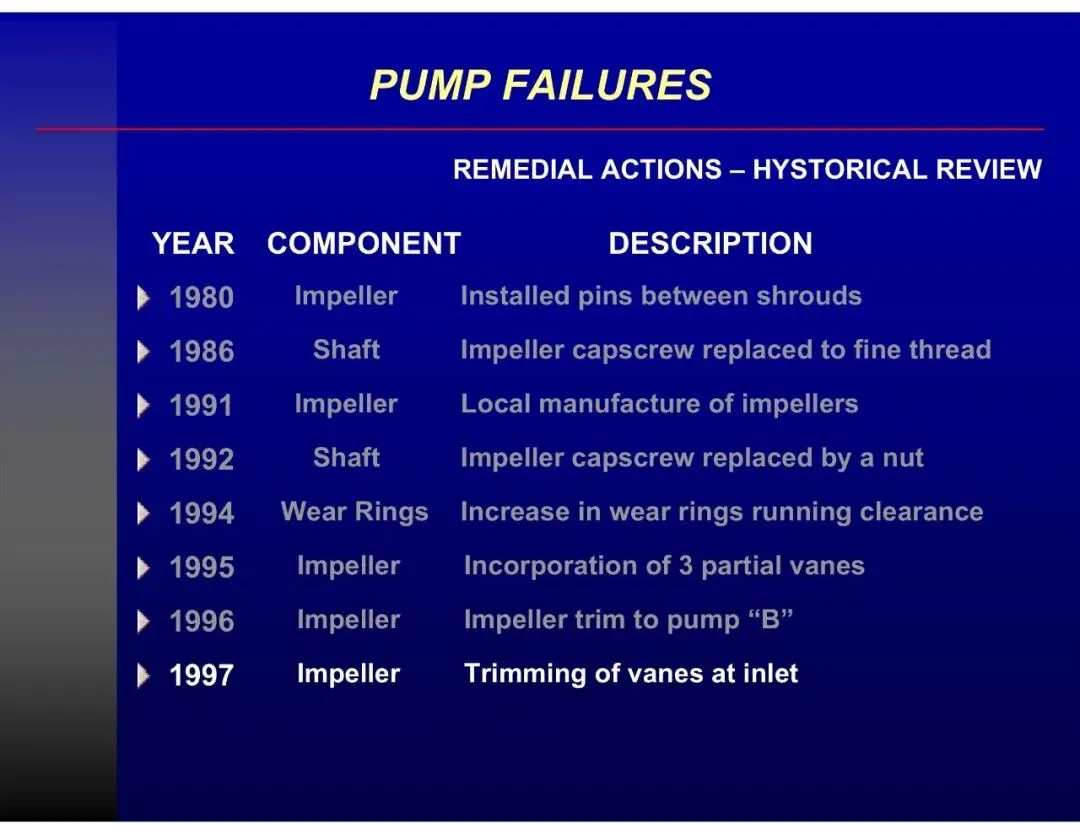 PUMP FAILURES

REMEDIAL ACTIONS – HYSTORICAL REVIEW

| YEAR | COMPONENT | DESCRIPTION |
|---|---|---|
| 1980 | Impeller | Installed pins between shrouds |
| 1986 | Shaft | Impeller capscrew replaced to fine thread |
| 1991 | Impeller | Local manufacture of impellers |
| 1992 | Shaft | Impeller capscrew replaced by a nut |
| 1994 | Wear Rings | Increase in wear rings running clearance |
| 1995 | Impeller | Incorporation of 3 partial vanes |
| 1996 | Impeller | Impeller trim to pump “B” |
| 1997 | Impeller | Trimming of vanes at inlet |